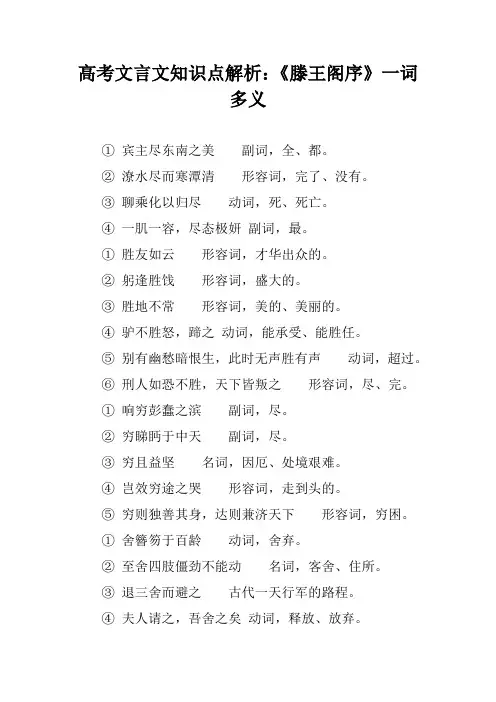 高考文言文知识点解析：《滕王阁序》一词多义

① 宾主尽东南之美　　副词，全、都。

② 潦水尽而寒潭清　　形容词，完了、没有。

③ 聊乘化以归尽　　动词，死、死亡。

④ 一肌一容，尽态极妍　副词，最。

① 胜友如云　　形容词，才华出众的。

② 躬逢胜饯　　形容词，盛大的。

③ 胜地不常　　形容词，美的、美丽的。

④ 驴不胜怒，蹄之　动词，能承受、能胜任。

⑤ 别有幽愁暗恨生，此时无声胜有声　　动词，超过。

⑥ 刑人如恐不胜，天下皆叛之　　形容词，尽、完。

① 响穷彭蠡之滨　　副词，尽。

② 穷睇眄于中天　　副词，尽。

③ 穷且益坚　　名词，困厄、处境艰难。

④ 岂效穷途之哭　　形容词，走到头的。

⑤ 穷则独善其身，达则兼济天下　　形容词，穷困。

① 舍簪笏于百龄　　动词，舍弃。

② 至舍四肢僵劲不能动　　名词，客舍、住所。

③ 退三舍而避之　　古代一天行军的路程。

④ 夫人请之，吾舍之矣　动词，释放、放弃。